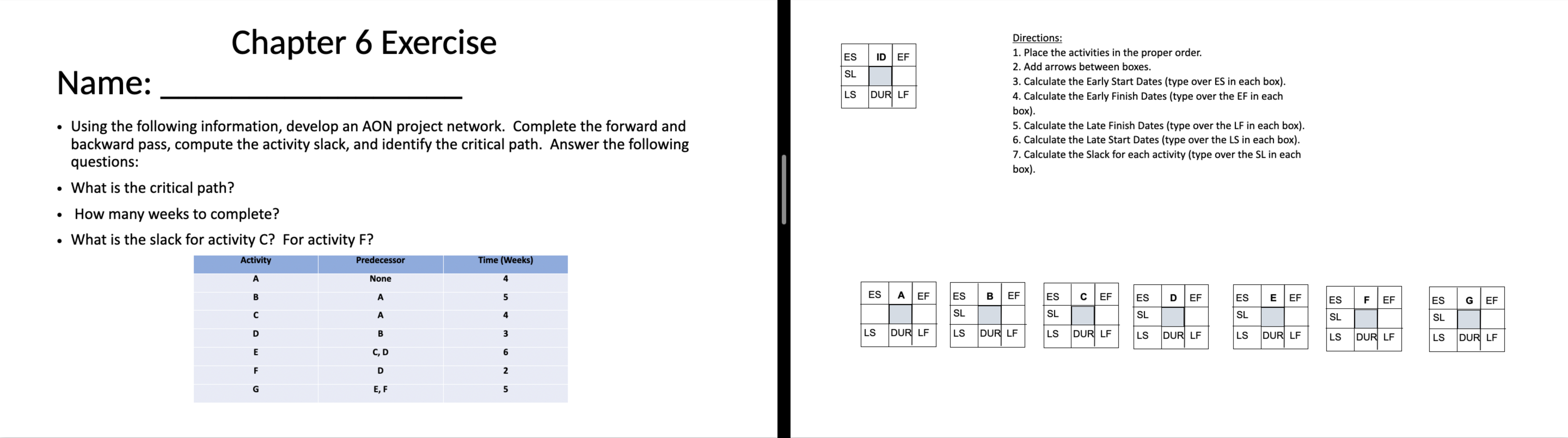 Chapter 6 Exercise

Name: ____________________

• Using the following information, develop an AON project network. Complete the forward and backward pass, compute the activity slack, and identify the critical path. Answer the following questions:

• What is the critical path?

• How many weeks to complete?

• What is the slack for activity C? For activity F?

| Activity | Predecessor | Time (Weeks) |
|---|---|---|
| A | None | 4 |
| B | A | 5 |
| C | A | 4 |
| D | B | 3 |
| E | C, D | 6 |
| F | D | 2 |
| G | E, F | 5 |

| ES | ID | EF |
|---|---|---|
| SL | | |
| LS | DUR | LF |

Directions:
1. Place the activities in the proper order.
2. Add arrows between boxes.
3. Calculate the Early Start Dates (type over ES in each box).
4. Calculate the Early Finish Dates (type over the EF in each box).
5. Calculate the Late Finish Dates (type over the LF in each box).
6. Calculate the Late Start Dates (type over the LS in each box).
7. Calculate the Slack for each activity (type over the SL in each box).

| ES | A | EF |
|---|---|---|
| | | |
| LS | DUR | LF |

| ES | B | EF |
|---|---|---|
| SL | | |
| LS | DUR | LF |

| ES | C | EF |
|---|---|---|
| SL | | |
| LS | DUR | LF |

| ES | D | EF |
|---|---|---|
| SL | | |
| LS | DUR | LF |

| ES | E | EF |
|---|---|---|
| SL | | |
| LS | DUR | LF |

| ES | F | EF |
|---|---|---|
| SL | | |
| LS | DUR | LF |

| ES | G | EF |
|---|---|---|
| SL | | |
| LS | DUR | LF |